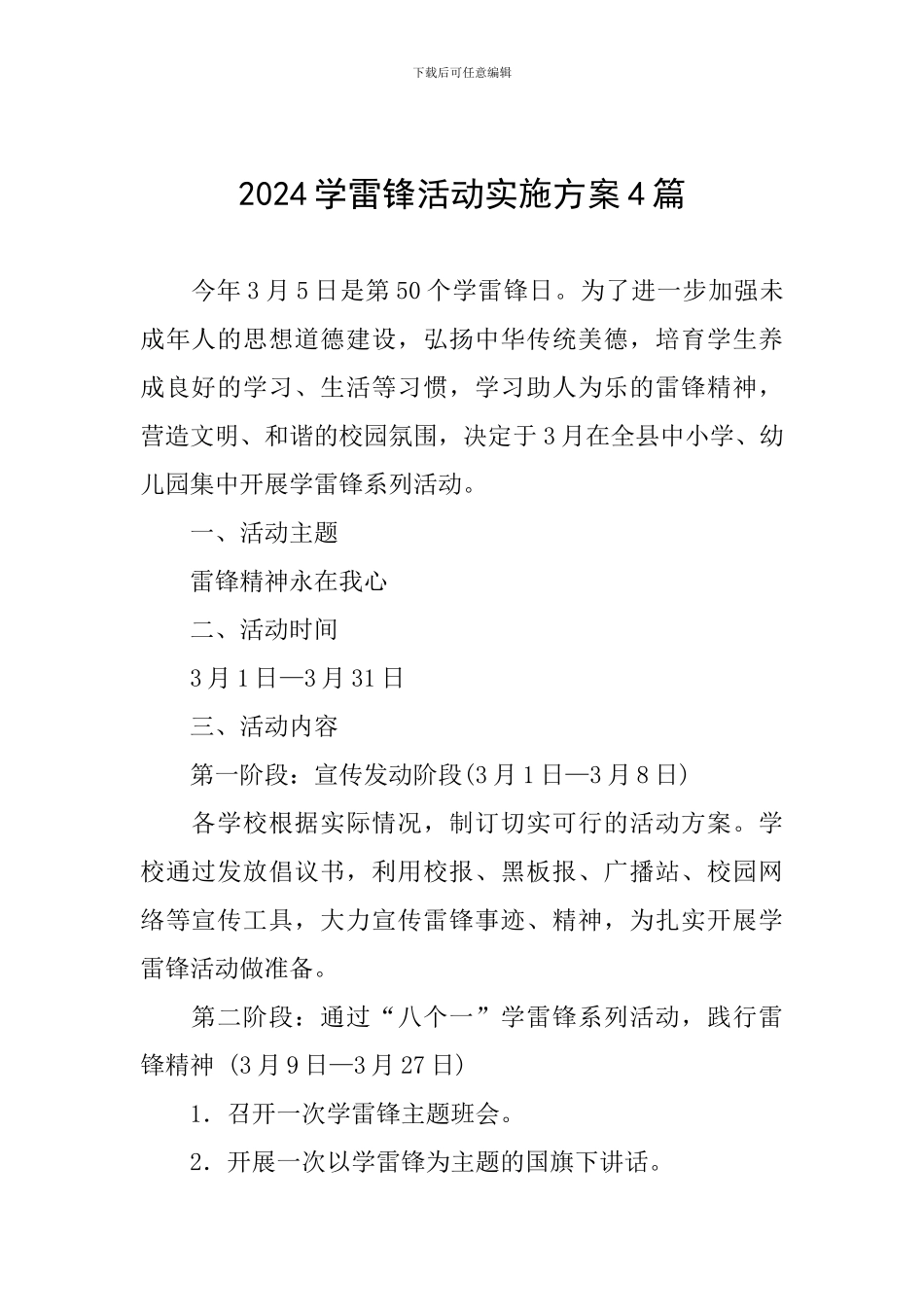 下载后可任意编辑

2024学雷锋活动实施方案4篇

今年3月5日是第50个学雷锋日。为了进一步加强未成年人的思想道德建设，弘扬中华传统美德，培育学生养成良好的学习、生活等习惯，学习助人为乐的雷锋精神，营造文明、和谐的校园氛围，决定于3月在全县中小学、幼儿园集中开展学雷锋系列活动。

一、活动主题

雷锋精神永在我心

二、活动时间

3月1日—3月31日

三、活动内容

第一阶段：宣传发动阶段(3月1日—3月8日)

各学校根据实际情况，制订切实可行的活动方案。学校通过发放倡议书，利用校报、黑板报、广播站、校园网络等宣传工具，大力宣传雷锋事迹、精神，为扎实开展学雷锋活动做准备。

第二阶段：通过“八个一”学雷锋系列活动，践行雷锋精神 (3月9日—3月27日)

1．召开一次学雷锋主题班会。

2．开展一次以学雷锋为主题的国旗下讲话。